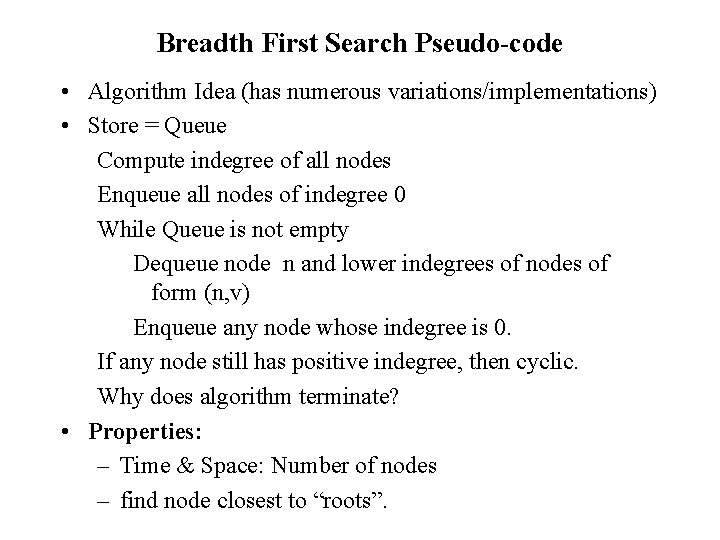 Breadth First Search Pseudo-code

• Algorithm Idea (has numerous variations/implementations)
• Store = Queue

Compute indegree of all nodes

Enqueue all nodes of indegree 0

While Queue is not empty

Dequeue node n and lower indegrees of nodes of form (n,v)

Enqueue any node whose indegree is 0.

If any node still has positive indegree, then cyclic.

Why does algorithm terminate?

• Properties:
– Time & Space: Number of nodes
– find node closest to “roots”.